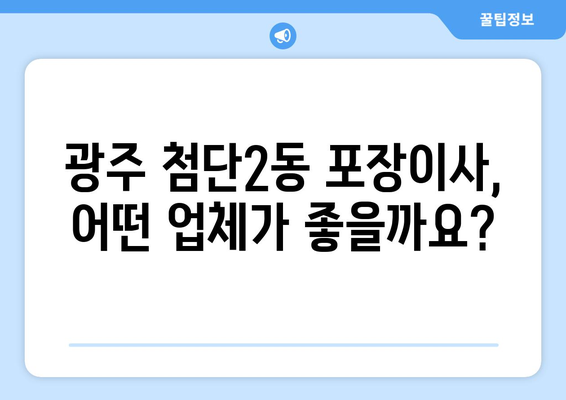 꿀팁정보

광주 첨단2동 포장이사, 어떤 업체가 좋을까요?